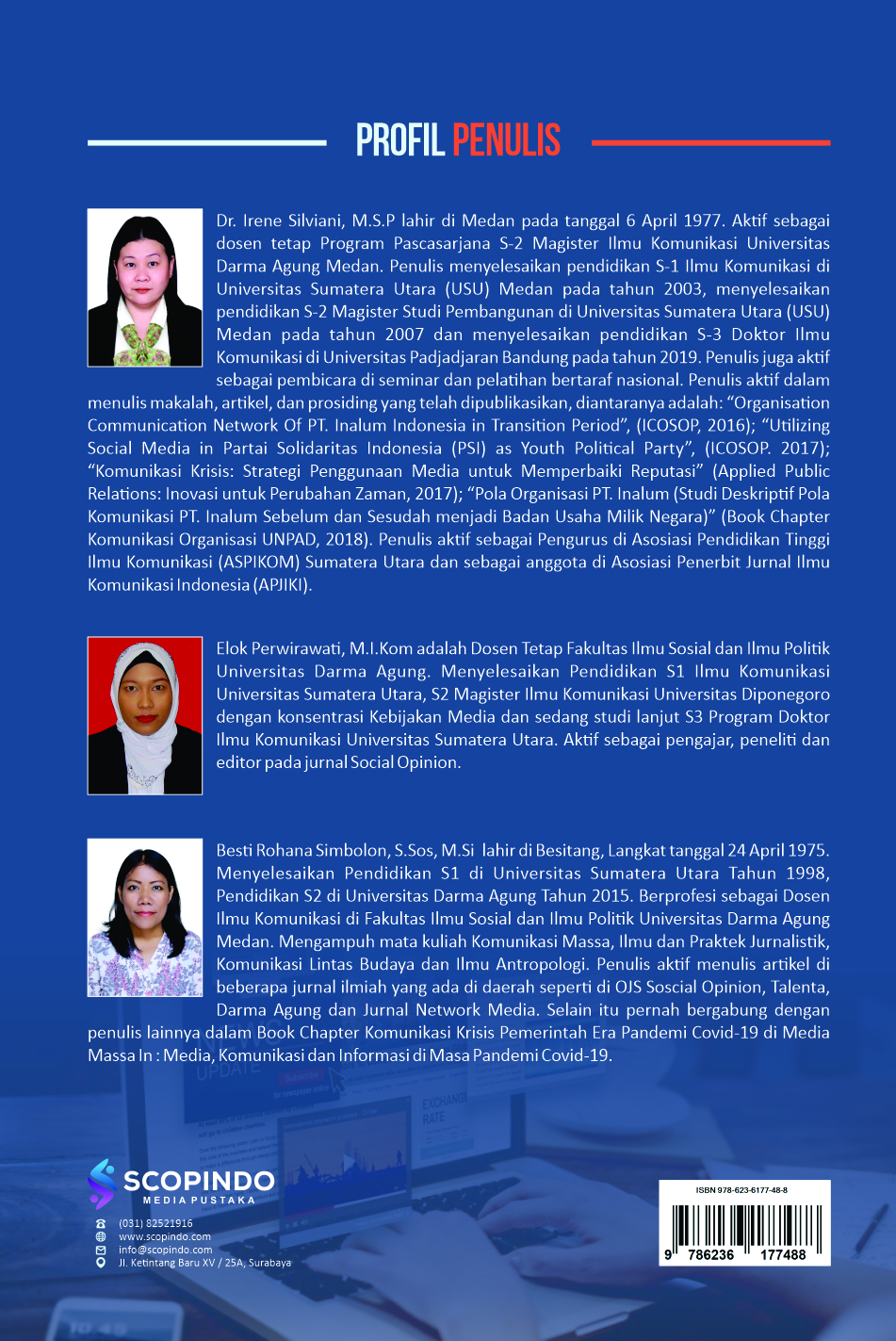 PROFIL PENULIS

Dr. Irene Silviani, M.S.P lahir di Medan pada tanggal 6 April 1977. Aktif sebagai dosen tetap Program Pascasarjana S-2 Magister Ilmu Komunikasi Universitas Darma Agung Medan. Penulis menyelesaikan pendidikan S-1 Ilmu Komunikasi di Universitas Sumatera Utara (USU) Medan pada tahun 2003, menyelesaikan pendidikan S-2 Magister Studi Pembangunan di Universitas Sumatera Utara (USU) Medan pada tahun 2007 dan menyelesaikan pendidikan S-3 Doktor Ilmu Komunikasi di Universitas Padjadjaran Bandung pada tahun 2019. Penulis juga aktif sebagai pembicara di seminar dan pelatihan bertaraf nasional. Penulis aktif dalam menulis makalah, artikel, dan prosiding yang telah dipublikasikan, diantaranya adalah: "Organisation Communication Network Of PT. Inalum Indonesia in Transition Period", (ICOSOP, 2016); "Utilizing Social Media in Partai Solidaritas Indonesia (PSI) as Youth Political Party", (ICOSOP. 2017); "Komunikasi Krisis: Strategi Penggunaan Media untuk Memperbaiki Reputasi" (Applied Public Relations: Inovasi untuk Perubahan Zaman, 2017); "Pola Organisasi PT. Inalum (Studi Deskriptif Pola Komunikasi PT. Inalum Sebelum dan Sesudah menjadi Badan Usaha Milik Negara)" (Book Chapter Komunikasi Organisasi UNPAD, 2018). Penulis aktif sebagai Pengurus di Asosiasi Pendidikan Tinggi Ilmu Komunikasi (ASPIKOM) Sumatera Utara dan sebagai anggota di Asosiasi Penerbit Jurnal Ilmu Komunikasi Indonesia (APJIKI).

Elok Perwirawati, M.I.Kom adalah Dosen Tetap Fakultas Ilmu Sosial dan Ilmu Politik Universitas Darma Agung. Menyelesaikan Pendidikan S1 Ilmu Komunikasi Universitas Sumatera Utara, S2 Magister Ilmu Komunikasi Universitas Diponegoro dengan konsentrasi Kebijakan Media dan sedang studi lanjut S3 Program Doktor Ilmu Komunikasi Universitas Sumatera Utara. Aktif sebagai pengajar, peneliti dan editor pada jurnal Social Opinion.

Besti Rohana Simbolon, S.Sos, M.Si lahir di Besitang, Langkat tanggal 24 April 1975. Menyelesaikan Pendidikan S1 di Universitas Sumatera Utara Tahun 1998, Pendidikan S2 di Universitas Darma Agung Tahun 2015. Berprofesi sebagai Dosen Ilmu Komunikasi di Fakultas Ilmu Sosial dan Ilmu Politik Universitas Darma Agung Medan. Mengampuh mata kuliah Komunikasi Massa, Ilmu dan Praktek Jurnalistik, Komunikasi Lintas Budaya dan Ilmu Antropologi. Penulis aktif menulis artikel di beberapa jurnal ilmiah yang ada di daerah seperti di OJS Soscial Opinion, Talenta, Darma Agung dan Jurnal Network Media. Selain itu pernah bergabung dengan penulis lainnya dalam Book Chapter Komunikasi Krisis Pemerintah Era Pandemi Covid-19 di Media Massa In : Media, Komunikasi dan Informasi di Masa Pandemi Covid-19.

SCOPINDO
MEDIA PUSTAKA
(031) 82521916
www.scopindo.com
info@scopindo.com
Jl. Ketintang Baru XV / 25A, Surabaya

ISBN 978-623-6177-48-8
9 786236 177488